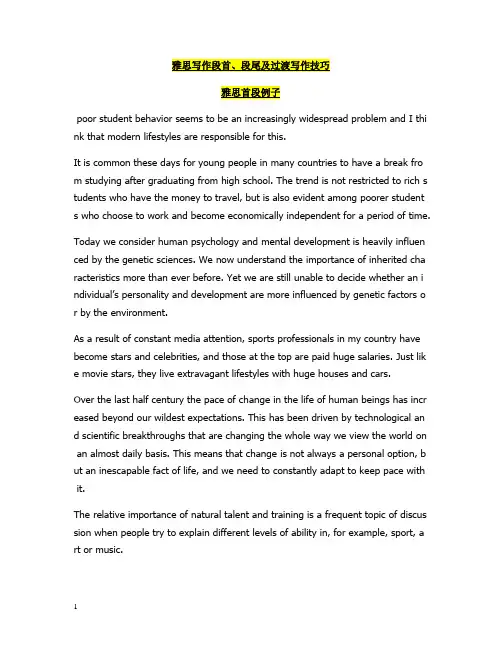 雅思写作段首、段尾及过渡写作技巧

雅思首段例子

poor student behavior seems to be an increasingly widespread problem and I think that modern lifestyles are responsible for this.

It is common these days for young people in many countries to have a break from studying after graduating from high school. The trend is not restricted to rich students who have the money to travel, but is also evident among poorer students who choose to work and become economically independent for a period of time.

Today we consider human psychology and mental development is heavily influenced by the genetic sciences. We now understand the importance of inherited characteristics more than ever before. Yet we are still unable to decide whether an individual's personality and development are more influenced by genetic factors or by the environment.

As a result of constant media attention, sports professionals in my country have become stars and celebrities, and those at the top are paid huge salaries. Just like movie stars, they live extravagant lifestyles with huge houses and cars.

Over the last half century the pace of change in the life of human beings has increased beyond our wildest expectations. This has been driven by technological and scientific breakthroughs that are changing the whole way we view the world on an almost daily basis. This means that change is not always a personal option, but an inescapable fact of life, and we need to constantly adapt to keep pace with it.

The relative importance of natural talent and training is a frequent topic of discussion when people try to explain different levels of ability in, for example, sport, art or music.

1